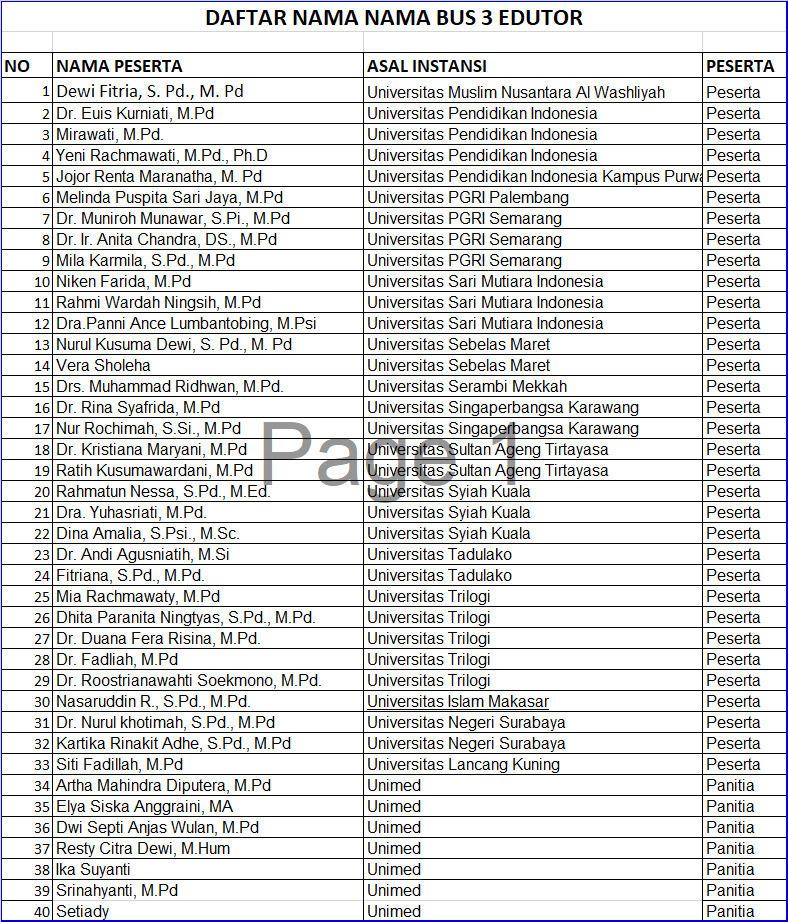 DAFTAR NAMA NAMA BUS 3 EDUTOR

| NO | NAMA PESERTA | ASAL INSTANSI | PESERTA |
|---|---|---|---|
| 1 | Dewi Fitria, S. Pd., M. Pd | Universitas Muslim Nusantara Al Washliyah | Peserta |
| 2 | Dr. Euis Kurniati, M.Pd | Universitas Pendidikan Indonesia | Peserta |
| 3 | Mirawati, M.Pd. | Universitas Pendidikan Indonesia | Peserta |
| 4 | Yeni Rachmawati, M.Pd., Ph.D | Universitas Pendidikan Indonesia | Peserta |
| 5 | Jojor Renta Maranatha, M. Pd | Universitas Pendidikan Indonesia Kampus Purwa | Peserta |
| 6 | Melinda Puspita Sari Jaya, M.Pd | Universitas PGRI Palembang | Peserta |
| 7 | Dr. Muniroh Munawar, S.Pi., M.Pd | Universitas PGRI Semarang | Peserta |
| 8 | Dr. Ir. Anita Chandra, DS., M.Pd | Universitas PGRI Semarang | Peserta |
| 9 | Mila Karmila, S.Pd., M.Pd | Universitas PGRI Semarang | Peserta |
| 10 | Niken Farida, M.Pd | Universitas Sari Mutiara Indonesia | Peserta |
| 11 | Rahmi Wardah Ningsih, M.Pd | Universitas Sari Mutiara Indonesia | Peserta |
| 12 | Dra.Panni Ance Lumbantobing, M.Psi | Universitas Sari Mutiara Indonesia | Peserta |
| 13 | Nurul Kusuma Dewi, S. Pd., M. Pd | Universitas Sebelas Maret | Peserta |
| 14 | Vera Sholeha | Universitas Sebelas Maret | Peserta |
| 15 | Drs. Muhammad Ridhwan, M.Pd. | Universitas Serambi Mekkah | Peserta |
| 16 | Dr. Rina Syafrida, M.Pd | Universitas Singaperbangsa Karawang | Peserta |
| 17 | Nur Rochimah, S.Si., M.Pd | Universitas Singaperbangsa Karawang | Peserta |
| 18 | Dr. Kristiana Maryani, M.Pd | Universitas Sultan Ageng Tirtayasa | Peserta |
| 19 | Ratih Kusumawardani, M.Pd | Universitas Sultan Ageng Tirtayasa | Peserta |
| 20 | Rahmatun Nessa, S.Pd., M.Ed. | Universitas Syiah Kuala | Peserta |
| 21 | Dra. Yuhasriati, M.Pd. | Universitas Syiah Kuala | Peserta |
| 22 | Dina Amalia, S.Psi., M.Sc. | Universitas Syiah Kuala | Peserta |
| 23 | Dr. Andi Agusniatih, M.Si | Universitas Tadulako | Peserta |
| 24 | Fitriana, S.Pd., M.Pd. | Universitas Tadulako | Peserta |
| 25 | Mia Rachmawaty, M.Pd | Universitas Trilogi | Peserta |
| 26 | Dhita Paranita Ningtyas, S.Pd., M.Pd. | Universitas Trilogi | Peserta |
| 27 | Dr. Duana Fera Risina, M.Pd. | Universitas Trilogi | Peserta |
| 28 | Dr. Fadliah, M.Pd | Universitas Trilogi | Peserta |
| 29 | Dr. Roostrianawahti Soekmono, M.Pd. | Universitas Trilogi | Peserta |
| 30 | Nasaruddin R., S.Pd., M.Pd. | Universitas Islam Makasar | Peserta |
| 31 | Dr. Nurul khotimah, S.Pd., M.Pd | Universitas Negeri Surabaya | Peserta |
| 32 | Kartika Rinakit Adhe, S.Pd., M.Pd | Universitas Negeri Surabaya | Peserta |
| 33 | Siti Fadillah, M.Pd | Universitas Lancang Kuning | Peserta |
| 34 | Artha Mahindra Diputera, M.Pd | Unimed | Panitia |
| 35 | Elya Siska Anggraini, MA | Unimed | Panitia |
| 36 | Dwi Septi Anjas Wulan, M.Pd | Unimed | Panitia |
| 37 | Resty Citra Dewi, M.Hum | Unimed | Panitia |
| 38 | Ika Suyanti | Unimed | Panitia |
| 39 | Srinahyanti, M.Pd | Unimed | Panitia |
| 40 | Setiady | Unimed | Panitia |

Page 1